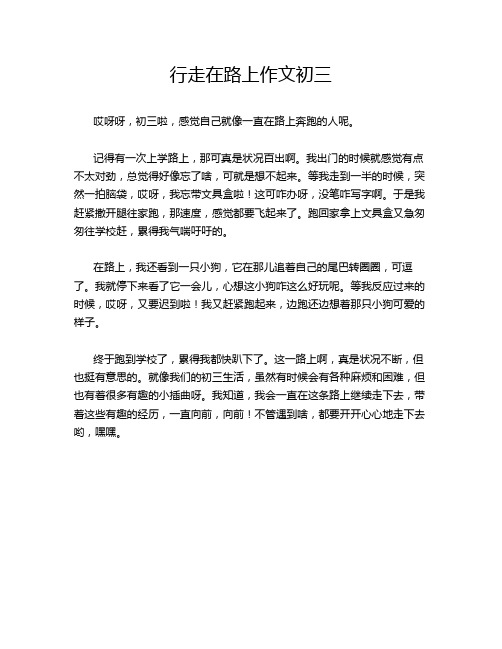 行走在路上作文初三

哎呀呀，初三啦，感觉自己就像一直在路上奔跑的人呢。

记得有一次上学路上，那可真是状况百出啊。我出门的时候就感觉有点不太对劲，总觉得好像忘了啥，可就是想不起来。等我走到一半的时候，突然一拍脑袋，哎呀，我忘带文具盒啦！这可咋办呀，没笔咋写字啊。于是我赶紧撒开腿往家跑，那速度，感觉都要飞起来了。跑回家拿上文具盒又急匆匆往学校赶，累得我气喘吁吁的。

在路上，我还看到一只小狗，它在那儿追着自己的尾巴转圈圈，可逗了。我就停下来看了它一会儿，心想这小狗咋这么好玩呢。等我反应过来的时候，哎呀，又要迟到啦！我又赶紧跑起来，边跑还边想着那只小狗可爱的样子。

终于跑到学校了，累得我都快趴下了。这一路上啊，真是状况不断，但也挺有意思的。就像我们的初三生活，虽然有时候会有各种麻烦和困难，但也有着很多有趣的小插曲呀。我知道，我会一直在这条路上继续走下去，带着这些有趣的经历，一直向前，向前！不管遇到啥，都要开开心心地走下去哟，嘿嘿。